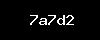 7a7d2